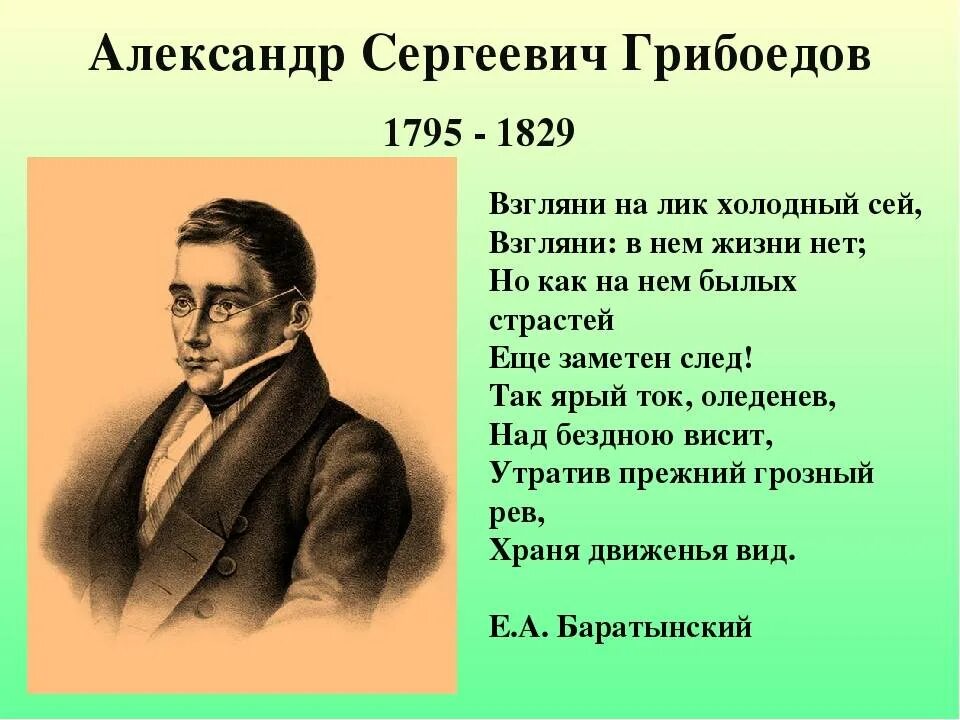 Александр Сергеевич Грибоедов

1795 - 1829

Взгляни на лик холодный сей,
Взгляни: в нем жизни нет;
Но как на нем былых страстей
Еще заметен след!
Так ярый ток, оледенев,
Над бездною висит,
Утратив прежний грозный рев,
Храня движенья вид.

Е.А. Баратынский